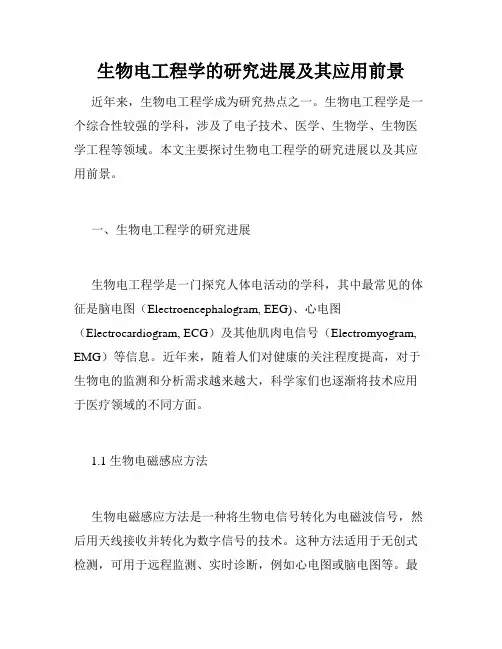 生物电工程学的研究进展及其应用前景

近年来，生物电工程学成为研究热点之一。生物电工程学是一个综合性较强的学科，涉及了电子技术、医学、生物学、生物医学工程等领域。本文主要探讨生物电工程学的研究进展以及其应用前景。

一、生物电工程学的研究进展

生物电工程学是一门探究人体电活动的学科，其中最常见的体征是脑电图（Electroencephalogram, EEG)、心电图（Electrocardiogram, ECG）及其他肌肉电信号（Electromyogram, EMG）等信息。近年来，随着人们对健康的关注程度提高，对于生物电的监测和分析需求越来越大，科学家们也逐渐将技术应用于医疗领域的不同方面。

1.1 生物电磁感应方法

生物电磁感应方法是一种将生物电信号转化为电磁波信号，然后用天线接收并转化为数字信号的技术。这种方法适用于无创式检测，可用于远程监测、实时诊断，例如心电图或脑电图等。最